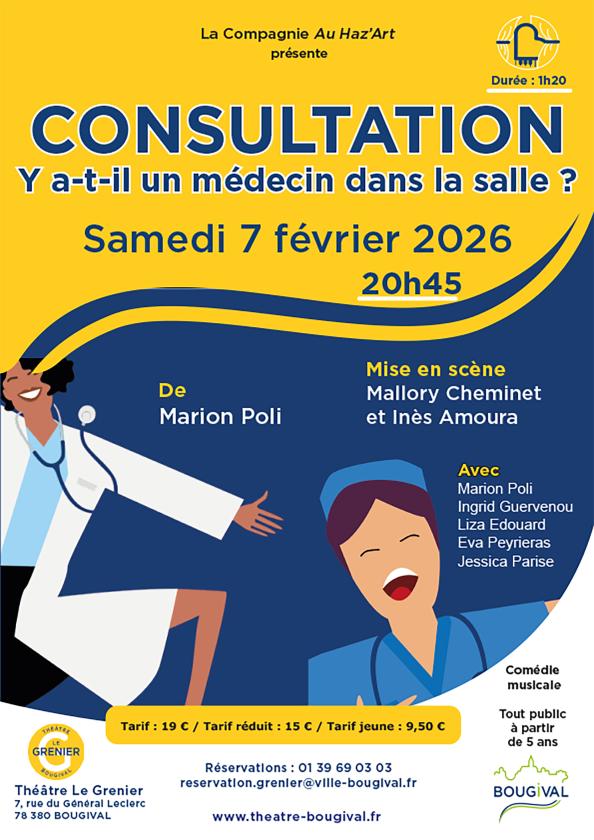 La Compagnie Au Haz'Art
présente

Durée : 1h20

CONSULTATION
Y a-t-il un médecin dans la salle ?

Samedi 7 février 2026
20h45

De
Marion Poli

Mise en scène
Mallory Cheminet
et Inès Amoura

Avec
Marion Poli
Ingrid Guervenou
Liza Edouard
Eva Peyrieras
Jessica Parise

Comédie musicale

Tout public à partir de 5 ans

Tarif : 19 € / Tarif réduit : 15 € / Tarif jeune : 9,50 €

THÉÂTRE LE GRENIER BOUGIVAL

Théâtre Le Grenier
7, rue du Général Leclerc
78 380 BOUGIVAL

Réservations : 01 39 69 03 03
reservation.grenier@ville-bougival.fr

www.theatre-bougival.fr

BOUGiVAL